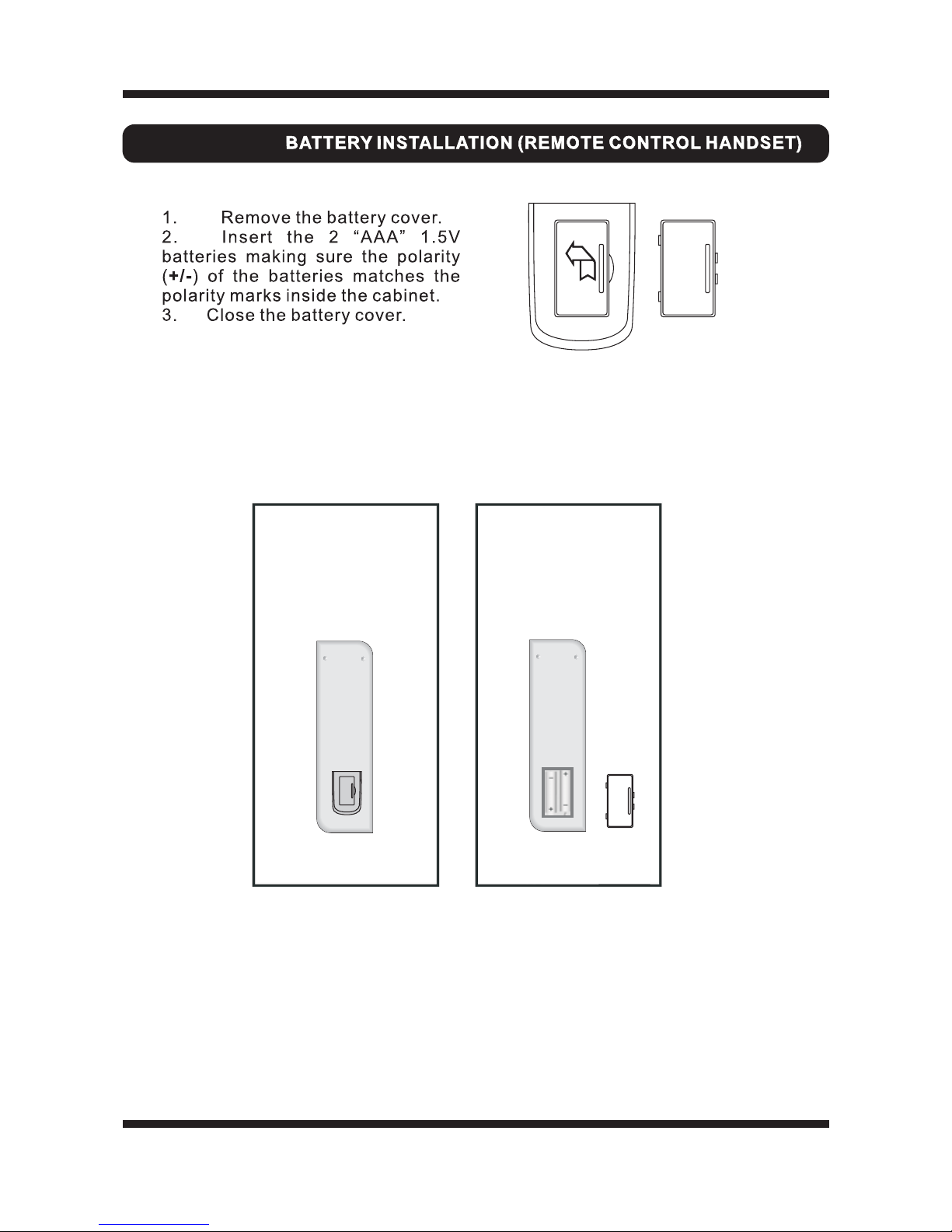 BATTERY INSTALLATION (REMOTE CONTROL HANDSET)

1. Remove the battery cover.
2. Insert the 2 “AAA” 1.5V batteries making sure the polarity (+/-) of the batteries matches the polarity marks inside the cabinet.
3. Close the battery cover.